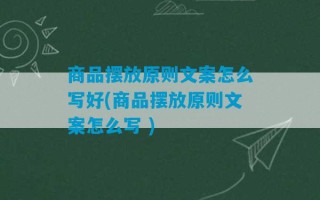 商品摆放原则文案怎么写好(商品摆放原则文案怎么写 )